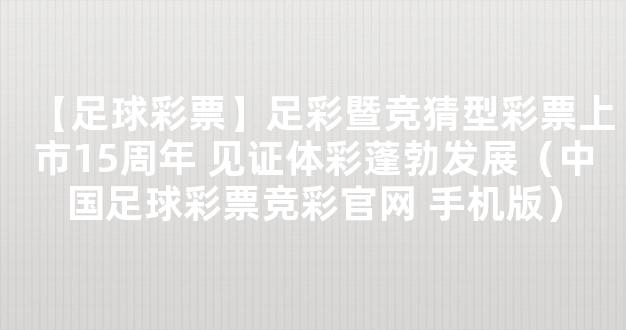 【足球彩票】足彩暨竞猜型彩票上市15周年 见证体彩蓬勃发展（中国足球彩票竞彩官网 手机版）